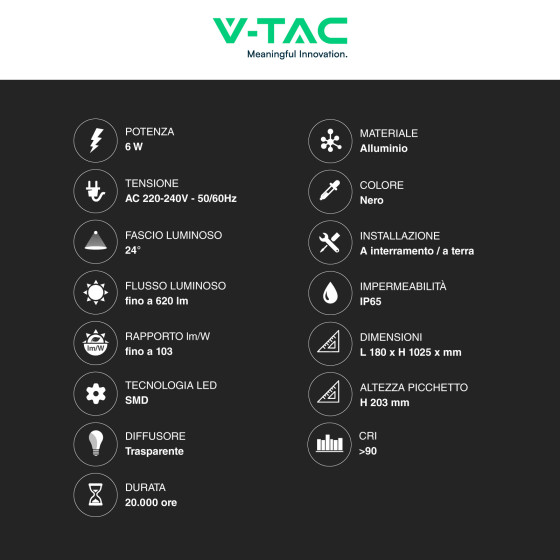 V-TAC
Meaningful Innovation.

POTENZA
6 W

TENSIONE
AC 220-240V - 50/60Hz

FASCIO LUMINOSO
24°

FLUSSO LUMINOSO
fino a 620 lm

lm/W
RAPPORTO lm/W
fino a 103

TECNOLOGIA LED
SMD

DIFFUSORE
Trasparente

DURATA
20.000 ore

MATERIALE
Alluminio

COLORE
Nero

INSTALLAZIONE
A interramento / a terra

IMPERMEABILITÀ
IP65

DIMENSIONI
L 180 x H 1025 x mm

ALTEZZA PICCHETTO
H 203 mm

CRI
>90